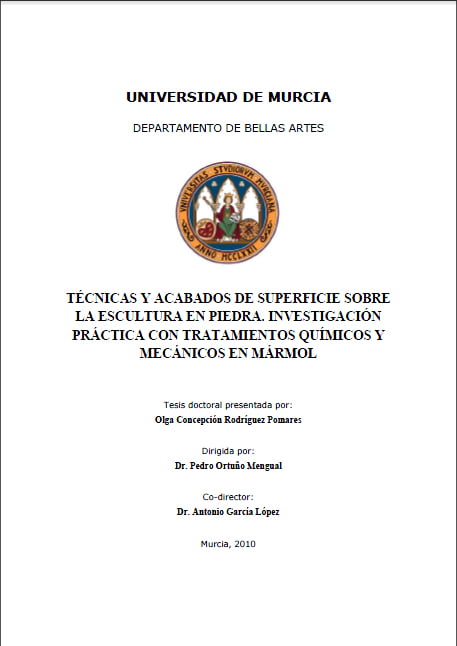 UNIVERSIDAD DE MURCIA

DEPARTAMENTO DE BELLAS ARTES

UNIVERSITAS STVDIORVM MVRCIANA
ANNO MCCLXXII

TÉCNICAS Y ACABADOS DE SUPERFICIE SOBRE LA ESCULTURA EN PIEDRA. INVESTIGACIÓN PRÁCTICA CON TRATAMIENTOS QUÍMICOS Y MECÁNICOS EN MÁRMOL

Tesis doctoral presentada por:
Olga Concepción Rodríguez Pomares

Dirigida por:
Dr. Pedro Ortuño Mengual

Co-director:
Dr. Antonio García López

Murcia, 2010